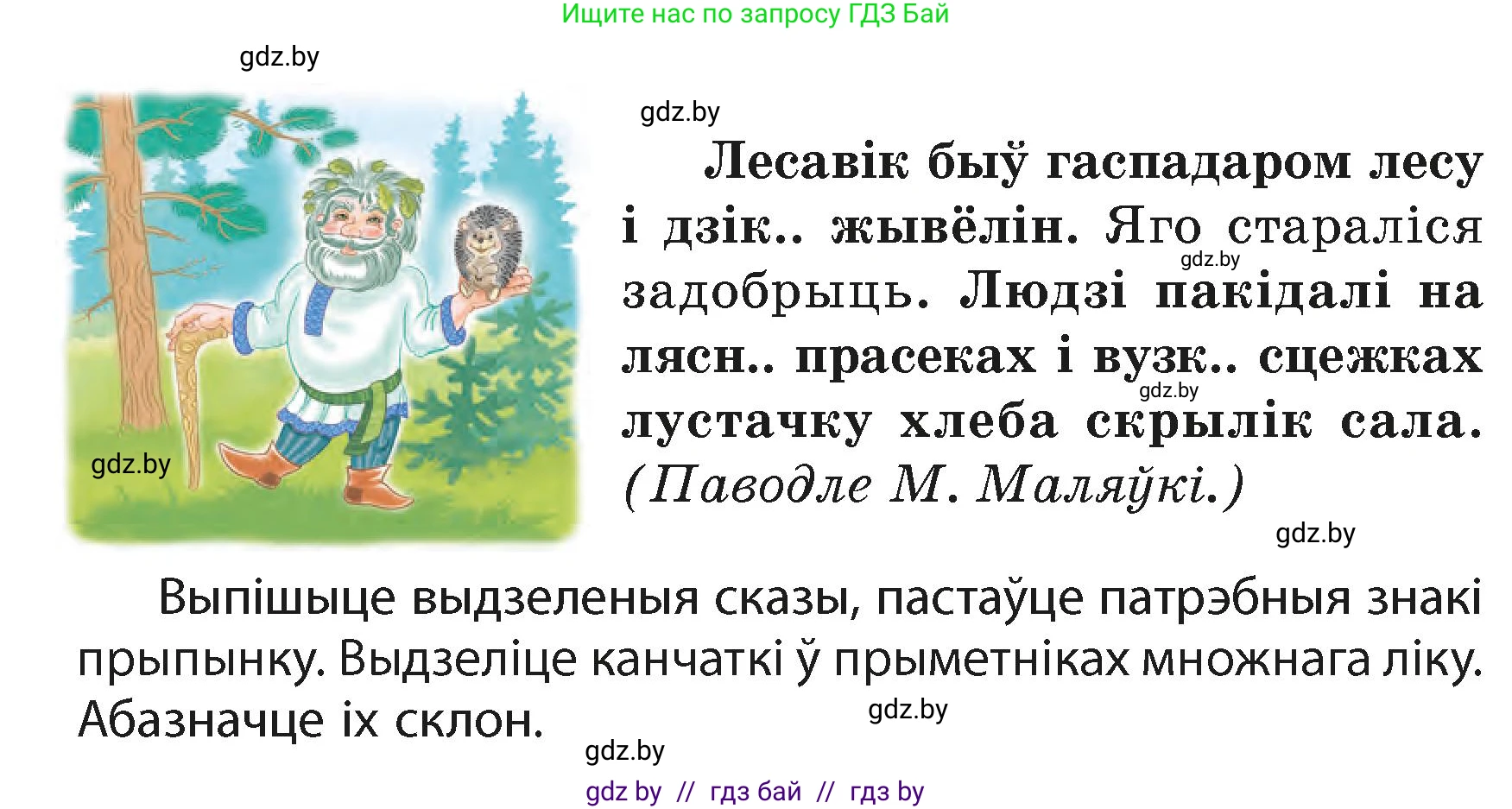 Ищите нас по запросу ГДЗ Бай

gdz.by

gdz.by

Лесавік быў гаспадаром лесу і дзік.. жывёлін. Яго стараліся задобрыць. Людзі пакідалі на лясн.. прасеках і вузк.. сцежках лустачку хлеба скрылік сала. (Паводле М. Маляўкі.)

gdz.by

gdz.by

gdz.by

gdz.by

Выпішыце выдзеленыя сказы, пастаўце патрэбныя знакі прыпынку. Выдзеліце канчаткі ў прыметніках множнага ліку. Абазначце іх склон.

gdz.by

gdz.by

gdz by // гдз бай // гдз by